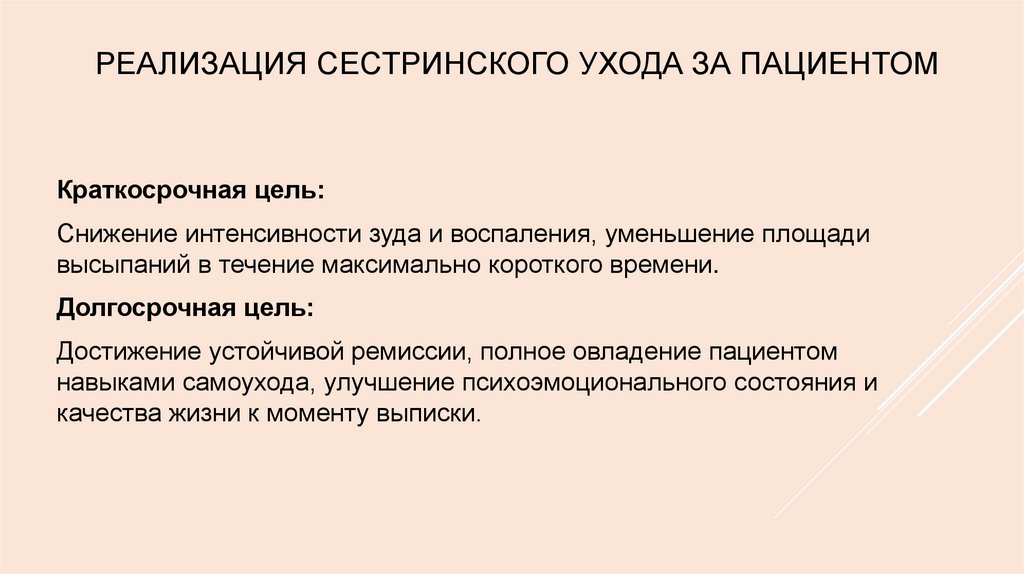 РЕАЛИЗАЦИЯ СЕСТРИНСКОГО УХОДА ЗА ПАЦИЕНТОМ

Краткосрочная цель:

Снижение интенсивности зуда и воспаления, уменьшение площади высыпаний в течение максимально короткого времени.

Долгосрочная цель:

Достижение устойчивой ремиссии, полное овладение пациентом навыками самоухода, улучшение психоэмоционального состояния и качества жизни к моменту выписки.